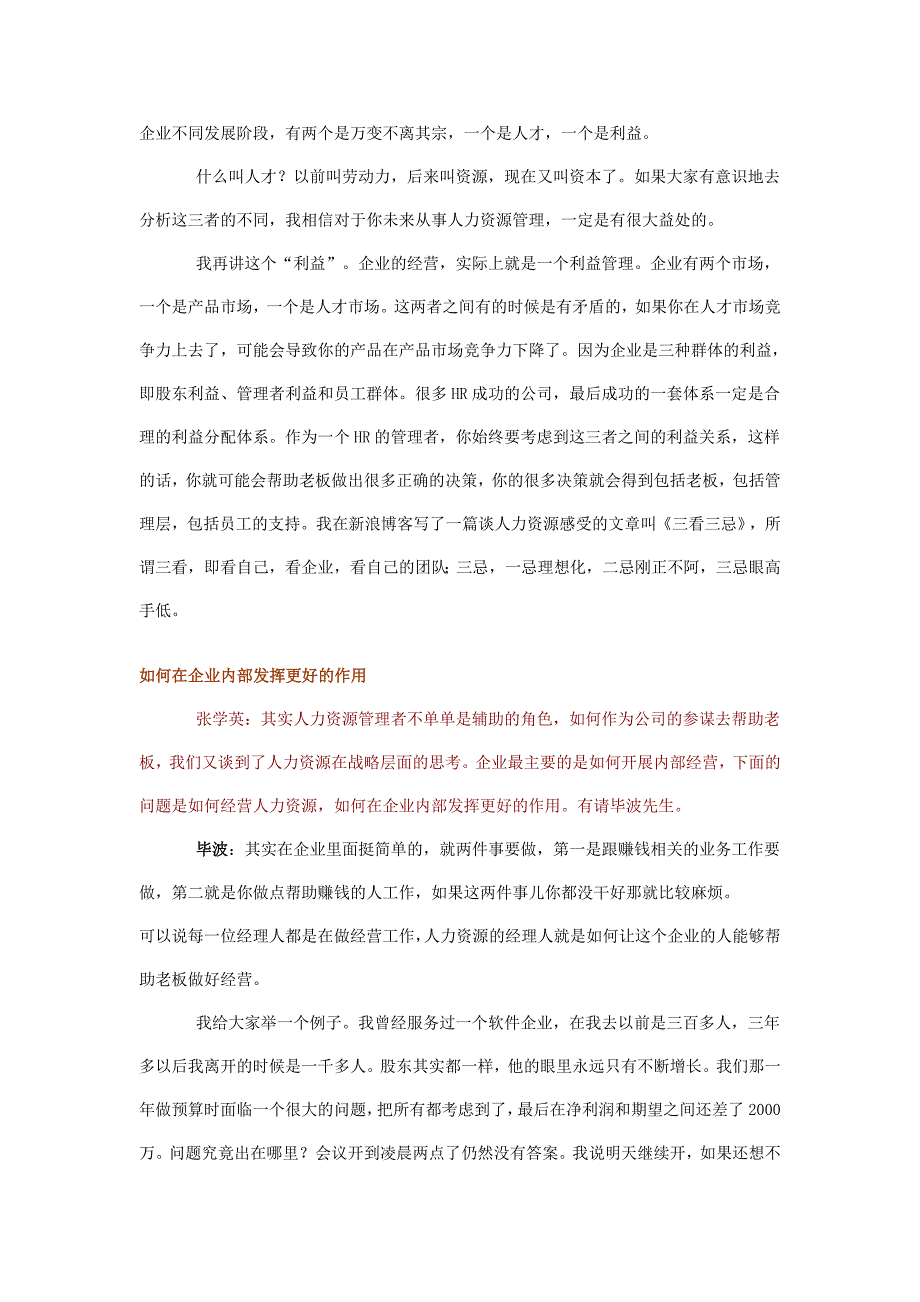 企业不同发展阶段，有两个是万变不离其宗，一个是人才，一个是利益。

什么叫人才？以前叫劳动力，后来叫资源，现在又叫资本了。如果大家有意识地去分析这三者的不同，我相信对于你未来从事人力资源管理，一定是有很大益处的。

我再讲这个“利益”。企业的经营，实际上就是一个利益管理。企业有两个市场，一个是产品市场，一个是人才市场。这两者之间有的时候是有矛盾的，如果你在人才市场竞争力上去了，可能会导致你的产品在产品市场竞争力下降了。因为企业是三种群体的利益，即股东利益、管理者利益和员工群体。很多HR成功的公司，最后成功的一套体系一定是合理的利益分配体系。作为一个HR的管理者，你始终要考虑到这三者之间的利益关系，这样的话，你就可能会帮助老板做出很多正确的决策，你的很多决策就会得到包括老板，包括管理层，包括员工的支持。我在新浪博客写了一篇谈人力资源感受的文章叫《三看三忌》，所谓三看，即看自己，看企业，看自己的团队；三忌，一忌理想化，二忌刚正不阿，三忌眼高手低。

如何在企业内部发挥更好的作用

张学英：其实人力资源管理者不单单是辅助的角色，如何作为公司的参谋去帮助老板，我们又谈到了人力资源在战略层面的思考。企业最主要的是如何开展内部经营，下面的问题是如何经营人力资源，如何在企业内部发挥更好的作用。有请毕波先生。

毕波：其实在企业里面挺简单的，就两件事要做，第一是跟赚钱相关的业务工作要做，第二就是你做点帮助赚钱的人工作，如果这两件事儿你都没干好那就比较麻烦。
可以说每一位经理人都是在做经营工作，人力资源的经理人就是如何让这个企业的人能够帮助老板做好经营。

我给大家举一个例子。我曾经服务过一个软件企业，在我去以前是三百多人，三年多以后我离开的时候是一千多人。股东其实都一样，他的眼里永远只有不断增长。我们那一年做预算时面临一个很大的问题，把所有都考虑到了，最后在净利润和期望之间还差了2000万。问题究竟出在哪里？会议开到凌晨两点了仍然没有答案。我说明天继续开，如果还想不